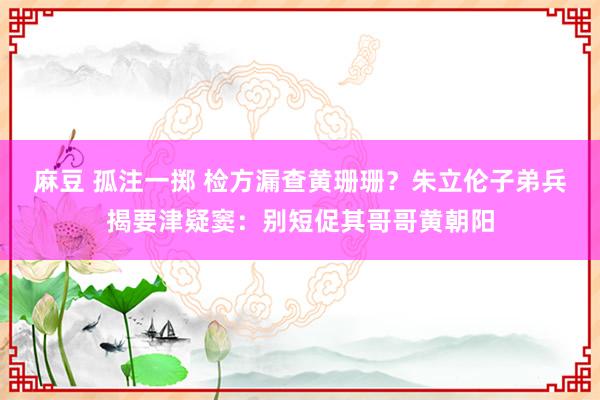 麻豆 孤注一掷 检方漏查黄珊珊？朱立伦子弟兵揭要津疑窦：别短促其哥哥黄朝阳